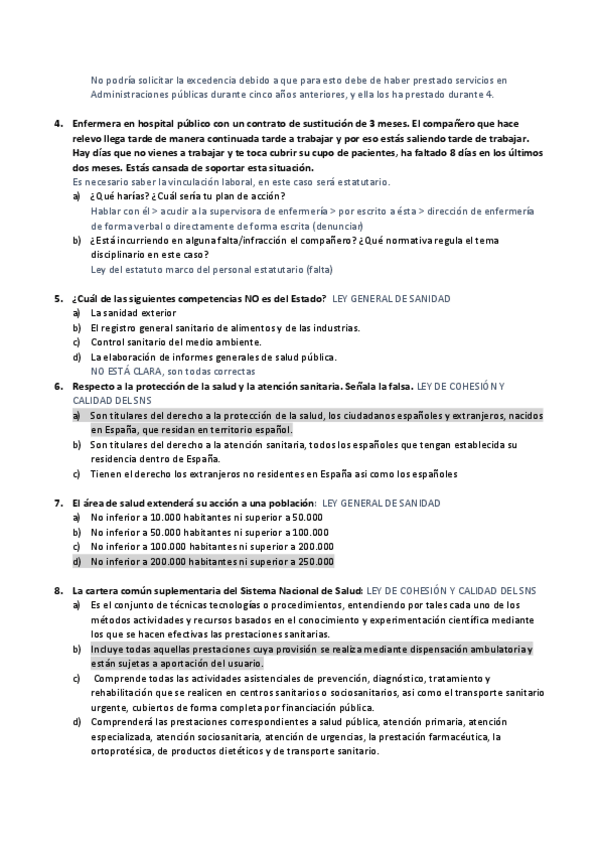 No podría solicitar la excedencia debido a que para esto debe de haber prestado servicios en Administraciones públicas durante cinco años anteriores, y ella los ha prestado durante 4.

4. Enfermera en hospital público con un contrato de sustitución de 3 meses. El compañero que hace relevo llega tarde de manera continuada tarde a trabajar y por eso estás saliendo tarde de trabajar. Hay días que no vienes a trabajar y te toca cubrir su cupo de pacientes, ha faltado 8 días en los últimos dos meses. Estás cansada de soportar esta situación.
Es necesario saber la vinculación laboral, en este caso será estatutario.
a) ¿Qué harías? ¿Cuál sería tu plan de acción?
Hablar con él > acudir a la supervisora de enfermería > por escrito a ésta > dirección de enfermería de forma verbal o directamente de forma escrita (denunciar)
b) ¿Está incurriendo en alguna falta/infracción el compañero? ¿Qué normativa regula el tema disciplinario en este caso?
Ley del estatuto marco del personal estatutario (falta)

5. ¿Cuál de las siguientes competencias NO es del Estado? LEY GENERAL DE SANIDAD
a) La sanidad exterior
b) El registro general sanitario de alimentos y de las industrias.
c) Control sanitario del medio ambiente.
d) La elaboración de informes generales de salud pública.
NO ESTÁ CLARA, son todas correctas
6. Respecto a la protección de la salud y la atención sanitaria. Señala la falsa. LEY DE COHESIÓN Y CALIDAD DEL SNS
a) Son titulares del derecho a la protección de la salud, los ciudadanos españoles y extranjeros, nacidos en España, que residan en territorio español.
b) Son titulares del derecho a la atención sanitaria, todos los españoles que tengan establecida su residencia dentro de España.
c) Tienen el derecho los extranjeros no residentes en España asi como los españoles

7. El área de salud extenderá su acción a una población: LEY GENERAL DE SANIDAD
a) No inferior a 10.000 habitantes ni superior a 50.000
b) No inferior a 50.000 habitantes ni superior a 100.000
c) No inferior a 100.000 habitantes ni superior a 200.000
d) No inferior a 200.000 habitantes ni superior a 250.000

8. La cartera común suplementaria del Sistema Nacional de Salud: LEY DE COHESIÓN Y CALIDAD DEL SNS
a) Es el conjunto de técnicas tecnologías o procedimientos, entendiendo por tales cada uno de los métodos actividades y recursos basados en el conocimiento y experimentación científica mediante los que se hacen efectivas las prestaciones sanitarias.
b) Incluye todas aquellas prestaciones cuya provisión se realiza mediante dispensación ambulatoria y están sujetas a aportación del usuario.
c) Comprende todas las actividades asistenciales de prevención, diagnóstico, tratamiento y rehabilitación que se realicen en centros sanitarios o sociosanitarios, asi como el transporte sanitario urgente, cubiertos de forma completa por financiación pública.
d) Comprenderá las prestaciones correspondientes a salud pública, atención primaria, atención especializada, atención sociosanitaria, atención de urgencias, la prestación farmacéutica, la ortoprotésica, de productos dietéticos y de transporte sanitario.